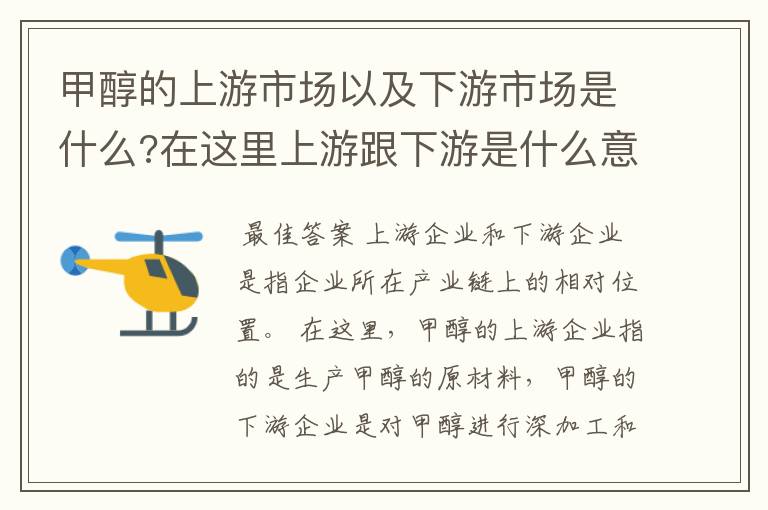 甲醇的上游市场以及下游市场是什么?在这里上游跟下游是什么意

最佳答案 上游企业和下游企业是指企业所在产业链上的相对位置。 在这里，甲醇的上游企业指的是生产甲醇的原材料，甲醇的下游企业是对甲醇进行深加工和